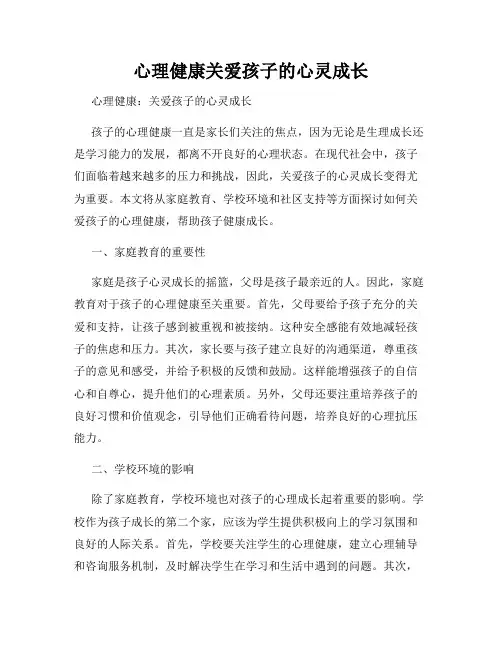 心理健康关爱孩子的心灵成长

心理健康：关爱孩子的心灵成长

孩子的心理健康一直是家长们关注的焦点，因为无论是生理成长还是学习能力的发展，都离不开良好的心理状态。在现代社会中，孩子们面临着越来越多的压力和挑战，因此，关爱孩子的心灵成长变得尤为重要。本文将从家庭教育、学校环境和社区支持等方面探讨如何关爱孩子的心理健康，帮助孩子健康成长。

一、家庭教育的重要性

家庭是孩子心灵成长的摇篮，父母是孩子最亲近的人。因此，家庭教育对于孩子的心理健康至关重要。首先，父母要给予孩子充分的关爱和支持，让孩子感到被重视和被接纳。这种安全感能有效地减轻孩子的焦虑和压力。其次，家长要与孩子建立良好的沟通渠道，尊重孩子的意见和感受，并给予积极的反馈和鼓励。这样能增强孩子的自信心和自尊心，提升他们的心理素质。另外，父母还要注重培养孩子的良好习惯和价值观念，引导他们正确看待问题，培养良好的心理抗压能力。

二、学校环境的影响

除了家庭教育，学校环境也对孩子的心理成长起着重要的影响。学校作为孩子成长的第二个家，应该为学生提供积极向上的学习氛围和良好的人际关系。首先，学校要关注学生的心理健康，建立心理辅导和咨询服务机制，及时解决学生在学习和生活中遇到的问题。其次，